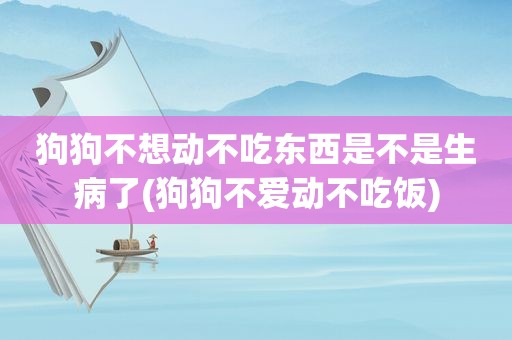 狗狗不想动不吃东西是不是生病了(狗狗不爱动不吃饭)